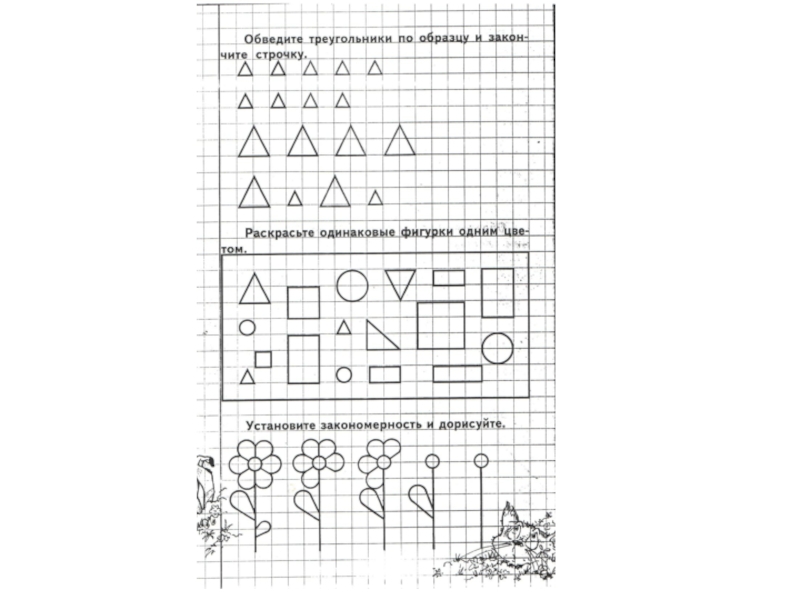 Обведите треугольники по образцу и закончите строчку.

Раскрасьте одинаковые фигурки одним цветом.

Установите закономерность и дорисуйте.